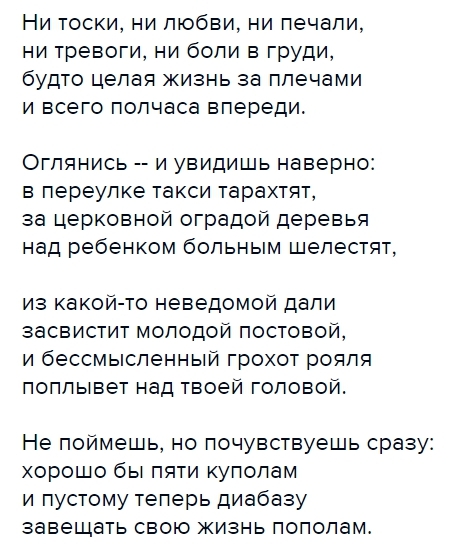 Ни тоски, ни любви, ни печали,
ни тревоги, ни боли в груди,
будто целая жизнь за плечами
и всего полчаса впереди.

Оглянись -- и увидишь наверно:
в переулке такси тарахтят,
за церковной оградой деревья
над ребенком больным шелестят,

из какой-то неведомой дали
засвистит молодой постовой,
и бессмысленный грохот рояля
поплывет над твоей головой.

Не поймешь, но почувствуешь сразу:
хорошо бы пяти куполам
и пустому теперь диабазу
завещать свою жизнь пополам.